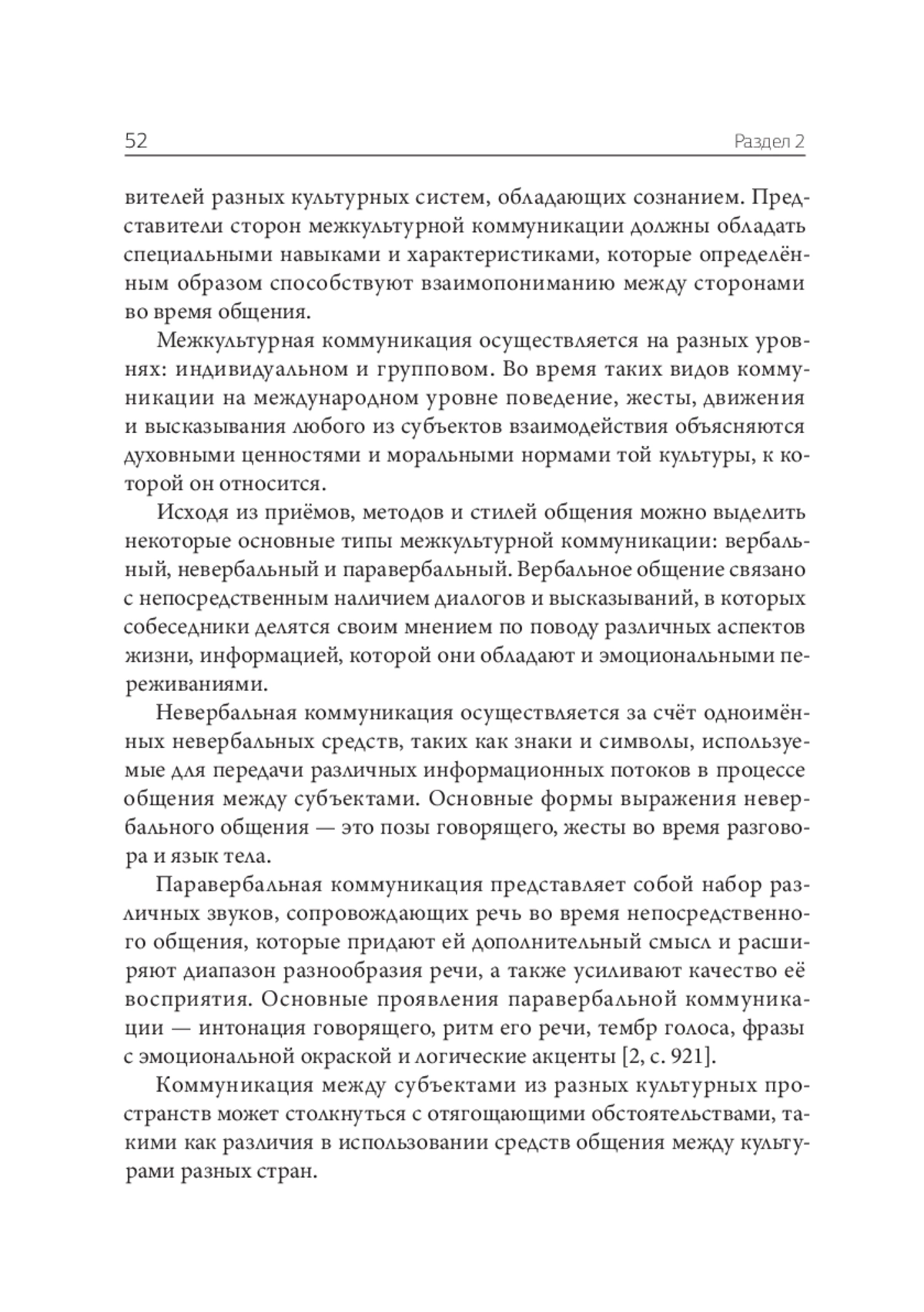 52 Раздел 2

вителей разных культурных систем, обладающих сознанием. Представители сторон межкультурной коммуникации должны обладать специальными навыками и характеристиками, которые определённым образом способствуют взаимопониманию между сторонами во время общения.

Межкультурная коммуникация осуществляется на разных уровнях: индивидуальном и групповом. Во время таких видов коммуникации на международном уровне поведение, жесты, движения и высказывания любого из субъектов взаимодействия объясняются духовными ценностями и моральными нормами той культуры, к которой он относится.

Исходя из приёмов, методов и стилей общения можно выделить некоторые основные типы межкультурной коммуникации: вербальный, невербальный и паравербальный. Вербальное общение связано с непосредственным наличием диалогов и высказываний, в которых собеседники делятся своим мнением по поводу различных аспектов жизни, информацией, которой они обладают и эмоциональными переживаниями.

Невербальная коммуникация осуществляется за счёт одноимённых невербальных средств, таких как знаки и символы, используемые для передачи различных информационных потоков в процессе общения между субъектами. Основные формы выражения невербального общения — это позы говорящего, жесты во время разговора и язык тела.

Паравербальная коммуникация представляет собой набор различных звуков, сопровождающих речь во время непосредственного общения, которые придают ей дополнительный смысл и расширяют диапазон разнообразия речи, а также усиливают качество её восприятия. Основные проявления паравербальной коммуникации — интонация говорящего, ритм его речи, тембр голоса, фразы с эмоциональной окраской и логические акценты [2, с. 921].

Коммуникация между субъектами из разных культурных пространств может столкнуться с отягощающими обстоятельствами, такими как различия в использовании средств общения между культурами разных стран.